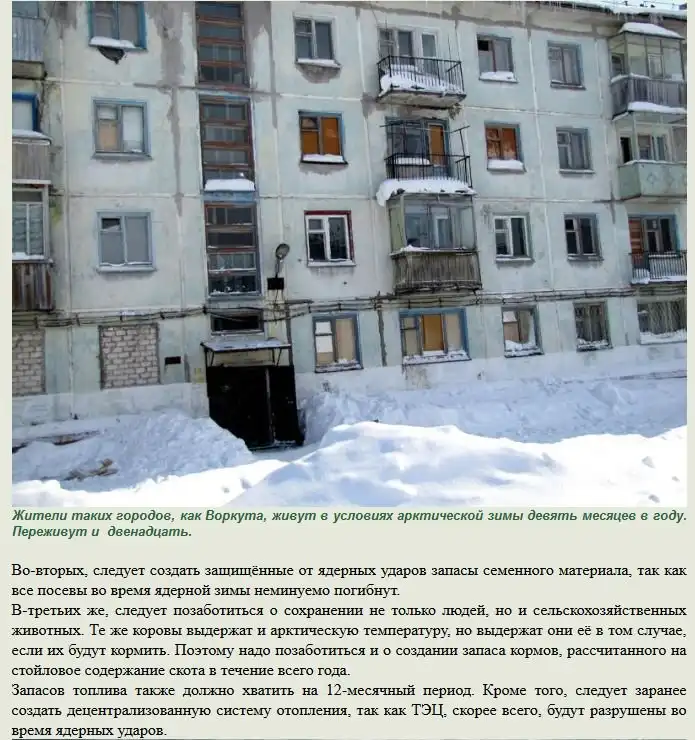 Жители таких городов, как Воркута, живут в условиях арктической зимы девять месяцев в году. Переживут и двенадцать.

Во-вторых, следует создать защищённые от ядерных ударов запасы семенного материала, так как все посевы во время ядерной зимы неминуемо погибнут.
В-третьих же, следует позаботиться о сохранении не только людей, но и сельскохозяйственных животных. Те же коровы выдержат и арктическую температуру, но выдержат они её в том случае, если их будут кормить. Поэтому надо позаботиться и о создании запаса кормов, рассчитанного на стойловое содержание скота в течение всего года.
Запасов топлива также должно хватить на 12-месячный период. Кроме того, следует заранее создать децентрализованную систему отопления, так как ТЭЦ, скорее всего, будут разрушены во время ядерных ударов.